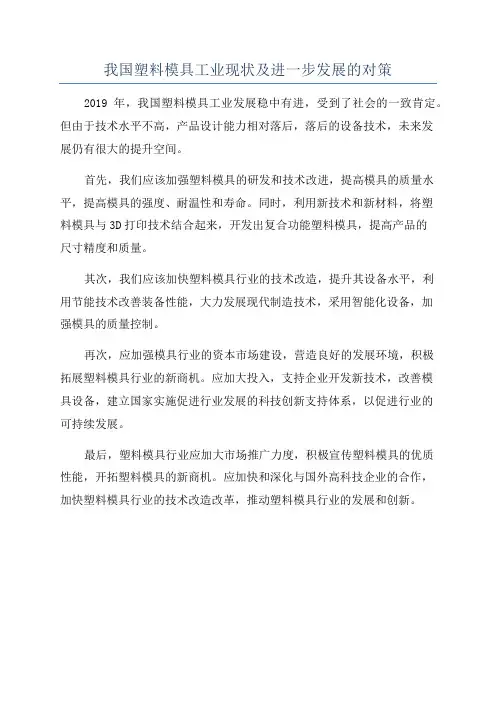 我国塑料模具工业现状及进一步发展的对策

2019 年，我国塑料模具工业发展稳中有进，受到了社会的一致肯定。但由于技术水平不高，产品设计能力相对落后，落后的设备技术，未来发展仍有很大的提升空间。

首先，我们应该加强塑料模具的研发和技术改进，提高模具的质量水平，提高模具的强度、耐温性和寿命。同时，利用新技术和新材料，将塑料模具与 3D 打印技术结合起来，开发出复合功能塑料模具，提高产品的尺寸精度和质量。

其次，我们应该加快塑料模具行业的技术改造，提升其设备水平，利用节能技术改善装备性能，大力发展现代制造技术，采用智能化设备，加强模具的质量控制。

再次，应加强模具行业的资本市场建设，营造良好的发展环境，积极拓展塑料模具行业的新商机。应加大投入，支持企业开发新技术，改善模具设备，建立国家实施促进行业发展的科技创新支持体系，以促进行业的可持续发展。

最后，塑料模具行业应加大市场推广力度，积极宣传塑料模具的优质性能，开拓塑料模具的新商机。应加快和深化与国外高科技企业的合作，加快塑料模具行业的技术改造改革，推动塑料模具行业的发展和创新。